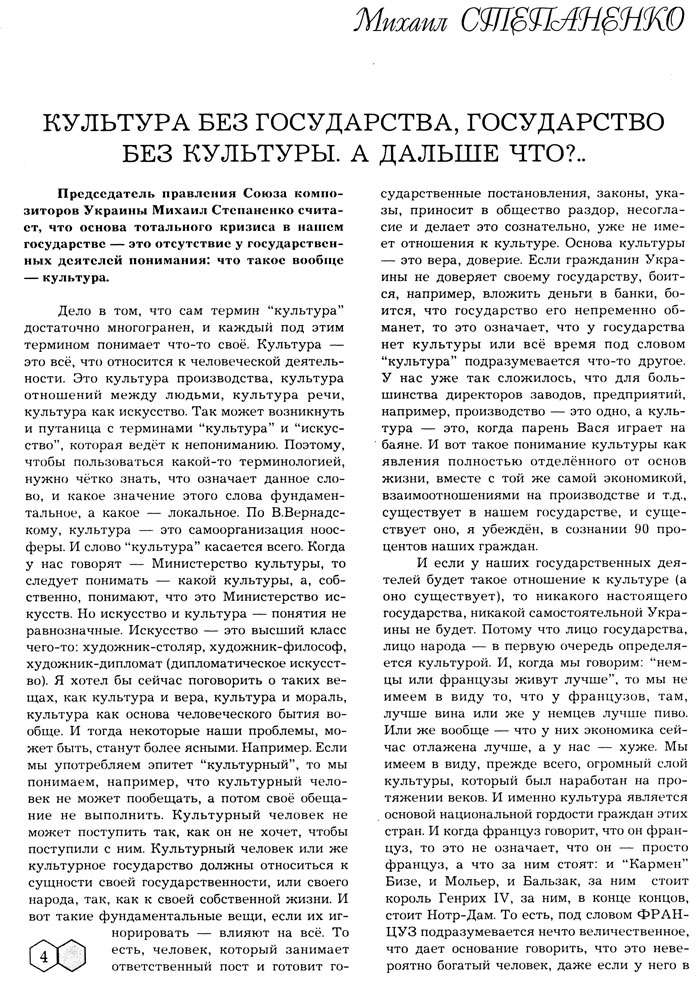 Михаил СТЕПАНЕНКО

КУЛЬТУРА БЕЗ ГОСУДАРСТВА, ГОСУДАРСТВО БЕЗ КУЛЬТУРЫ. А ДАЛЬШЕ ЧТО?..

Председатель правления Союза композиторов Украины Михаил Степаненко считает, что основа тотального кризиса в нашем государстве — это отсутствие у государственных деятелей понимания: что такое вообще — культура.

Дело в том, что сам термин "культура" достаточно многогранен, и каждый под этим термином понимает что-то своё. Культура — это всё, что относится к человеческой деятельности. Это культура производства, культура отношений между людьми, культура речи, культура как искусство. Так может возникнуть и путаница с терминами "культура" и "искусство", которая ведёт к непониманию. Поэтому, чтобы пользоваться какой-то терминологией, нужно чётко знать, что означает данное слово, и какое значение этого слова фундаментальное, а какое — локальное. По В.Вернадскому, культура — это самоорганизация ноосферы. И слово "культура" касается всего. Когда у нас говорят — Министерство культуры, то следует понимать — какой культуры, а, собственно, понимают, что это Министерство искусств. Но искусство и культура — понятия не равнозначные. Искусство — это высший класс чего-то: художник-столяр, художник-философ, художник-дипломат (дипломатическое искусство). Я хотел бы сейчас поговорить о таких вещах, как культура и вера, культура и мораль, культура как основа человеческого бытия вообще. И тогда некоторые наши проблемы, может быть, станут более ясными. Например. Если мы употребляем эпитет "культурный", то мы понимаем, например, что культурный человек не может пообещать, а потом своё обещание не выполнить. Культурный человек не может поступить так, как он не хочет, чтобы поступили с ним. Культурный человек или же культурное государство должны относиться к сущности своей государственности, или своего народа, так, как к своей собственной жизни. И вот такие фундаментальные вещи, если их игнорировать — влияют на всё. То есть, человек, который занимает ответственный пост и готовит государственные постановления, законы, указы, приносит в общество раздор, несогласие и делает это сознательно, уже не имеет отношения к культуре. Основа культуры — это вера, доверие. Если гражданин Украины не доверяет своему государству, боится, например, вложить деньги в банки, боится, что государство его непременно обманет, то это означает, что у государства нет культуры или всё время под словом "культура" подразумевается что-то другое. У нас уже так сложилось, что для большинства директоров заводов, предприятий, например, производство — это одно, а культура — это, когда парень Вася играет на баяне. И вот такое понимание культуры как явления полностью отделённого от основ жизни, вместе с той же самой экономикой, взаимоотношениями на производстве и т.д., существует в нашем государстве, и существует оно, я убеждён, в сознании 90 процентов наших граждан.

И если у наших государственных деятелей будет такое отношение к культуре (а оно существует), то никакого настоящего государства, никакой самостоятельной Украины не будет. Потому что лицо государства, лицо народа — в первую очередь определяется культурой. И, когда мы говорим: "немцы или французы живут лучше", то мы не имеем в виду то, что у французов, там, лучше вина или же у немцев лучше пиво. Или же вообще — что у них экономика сейчас отлажена лучше, а у нас — хуже. Мы имеем в виду, прежде всего, огромный слой культуры, который был наработан на протяжении веков. И именно культура является основой национальной гордости граждан этих стран. И когда француз говорит, что он француз, то это не означает, что он — просто француз, а что за ним стоят: и "Кармен" Бизе, и Мольер, и Бальзак, за ним стоит король Генрих IV, за ним, в конце концов, стоит Нотр-Дам. То есть, под словом ФРАНЦУЗ подразумевается нечто величественное, что дает основание говорить, что это невероятно богатый человек, даже если у него в

4